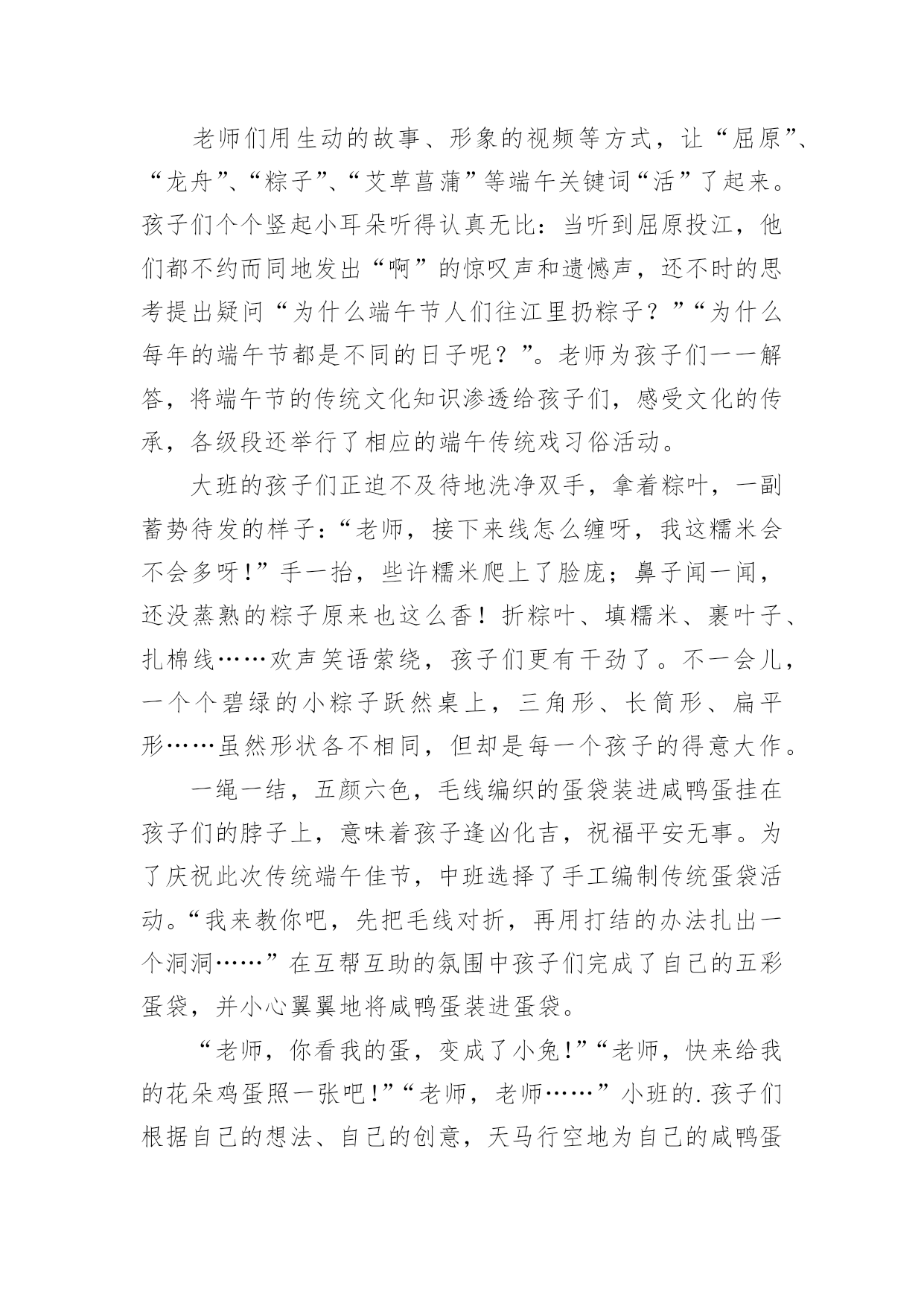 老师们用生动的故事、形象的视频等方式，让“屈原”、“龙舟”、“粽子”、“艾草菖蒲”等端午关键词“活”了起来。孩子们个个竖起小耳朵听得认真无比：当听到屈原投江，他们都不约而同地发出“啊”的惊叹声和遗憾声，还不时的思考提出疑问“为什么端午节人们往江里扔粽子？”“为什么每年的端午节都是不同的日子呢？”。老师为孩子们一一解答，将端午节的传统文化知识渗透给孩子们，感受文化的传承，各级段还举行了相应的端午传统戏习俗活动。

大班的孩子们正迫不及待地洗净双手，拿着粽叶，一副蓄势待发的样子：“老师，接下来线怎么缠呀，我这糯米会不会多呀！”手一抬，些许糯米爬上了脸庞；鼻子闻一闻，还没蒸熟的粽子原来也这么香！折粽叶、填糯米、裹叶子、扎棉线……欢声笑语萦绕，孩子们更有干劲了。不一会儿，一个个碧绿的小粽子跃然桌上，三角形、长筒形、扁平形……虽然形状各不相同，但却是每一个孩子的得意大作。

一绳一结，五颜六色，毛线编织的蛋袋装进咸鸭蛋挂在孩子们的脖子上，意味着孩子逢凶化吉，祝福平安无事。为了庆祝此次传统端午佳节，中班选择了手工编制传统蛋袋活动。“我来教你吧，先把毛线对折，再用打结的办法扎出一个洞洞……”在互帮互助的氛围中孩子们完成了自己的五彩蛋袋，并小心翼翼地将咸鸭蛋装进蛋袋。

“老师，你看我的蛋，变成了小兔！”“老师，快来给我的花朵鸡蛋照一张吧！”“老师，老师……”小班的.孩子们根据自己的想法、自己的创意，天马行空地为自己的咸鸭蛋